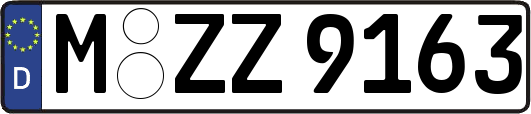 D
M ZZ 9163